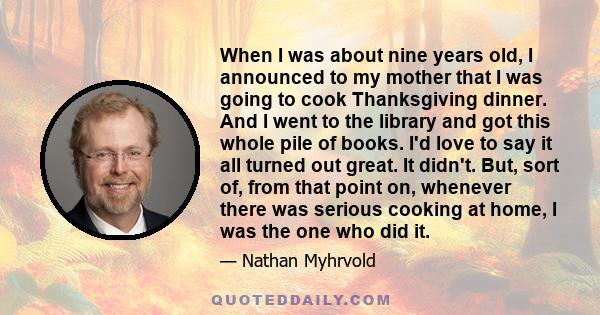 When I was about nine years old, I announced to my mother that I was going to cook Thanksgiving dinner. And I went to the library and got this whole pile of books. I'd love to say it all turned out great. It didn't. But, sort of, from that point on, whenever there was serious cooking at home, I was the one who did it.

— Nathan Myhrvold

QUOTEDDAILY.COM